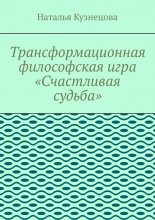 Наталья Кузнецова

Трансформационная философская игра «Счастливая судьба»